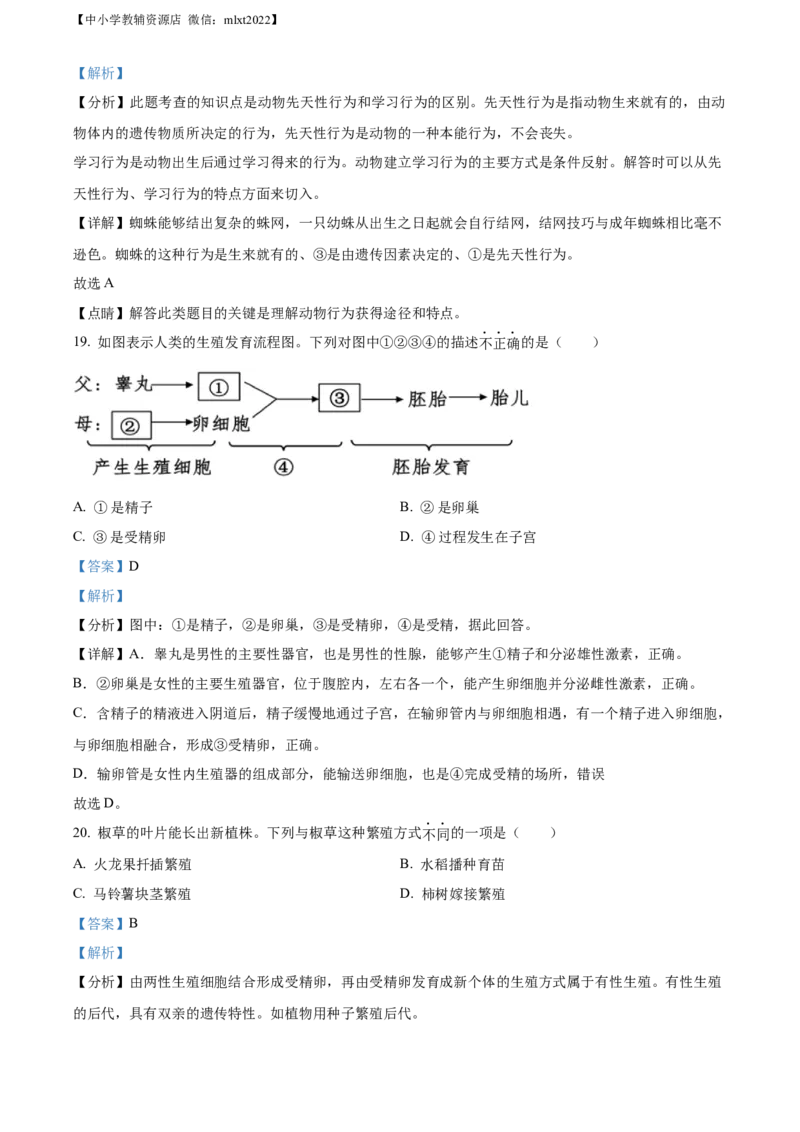 【中小学教辅资源店 微信：mlxt2022】

【解析】

【分析】此题考查的知识点是动物先天性行为和学习行为的区别。先天性行为是指动物生来就有的，由动物体内的遗传物质所决定的行为，先天性行为是动物的一种本能行为，不会丧失。

学习行为是动物出生后通过学习得来的行为。动物建立学习行为的主要方式是条件反射。解答时可以从先天性行为、学习行为的特点方面来切入。

【详解】蜘蛛能够结出复杂的蛛网，一只幼蛛从出生之日起就会自行结网，结网技巧与成年蜘蛛相比毫不逊色。蜘蛛的这种行为是生来就有的、③是由遗传因素决定的、①是先天性行为。

故选 A

【点睛】解答此类题目的关键是理解动物行为获得途径和特点。

19. 如图表示人类的生殖发育流程图。下列对图中①②③④的描述不正确的是（　　）

父：睾丸 ① ③ 胚胎 胎儿
母：② 卵细胞
产生生殖细胞 ④ 胚胎发育

A. ① 是精子

B. ② 是卵巢

C. ③ 是受精卵

D. ④ 过程发生在子宫

【答案】D

【解析】

【分析】图中：①是精子，②是卵巢，③是受精卵，④是受精，据此回答。

【详解】A．睾丸是男性的主要性器官，也是男性的性腺，能够产生①精子和分泌雄性激素，正确。

B．②卵巢是女性的主要生殖器官，位于腹腔内，左右各一个，能产生卵细胞并分泌雌性激素，正确。

C．含精子的精液进入阴道后，精子缓慢地通过子宫，在输卵管内与卵细胞相遇，有一个精子进入卵细胞，与卵细胞相融合，形成③受精卵，正确。

D．输卵管是女性内生殖器的组成部分，能输送卵细胞，也是④完成受精的场所，错误

故选 D。

20. 椒草的叶片能长出新植株。下列与椒草这种繁殖方式不同的一项是（　　）

A. 火龙果扦插繁殖

B. 水稻播种育苗

C. 马铃薯块茎繁殖

D. 柿树嫁接繁殖

【答案】B

【解析】

【分析】由两性生殖细胞结合形成受精卵，再由受精卵发育成新个体的生殖方式属于有性生殖。有性生殖的后代，具有双亲的遗传特性。如植物用种子繁殖后代。